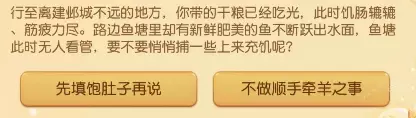 行至离建邺城不远的地方，你带的干粮已经吃光，此时饥肠辘辘、筋疲力尽。路边鱼塘里却有新鲜肥美的鱼不断跃出水面，鱼塘此时无人看管，要不要悄悄捕一些上来充饥呢？

先填饱肚子再说

不做顺手牵羊之事